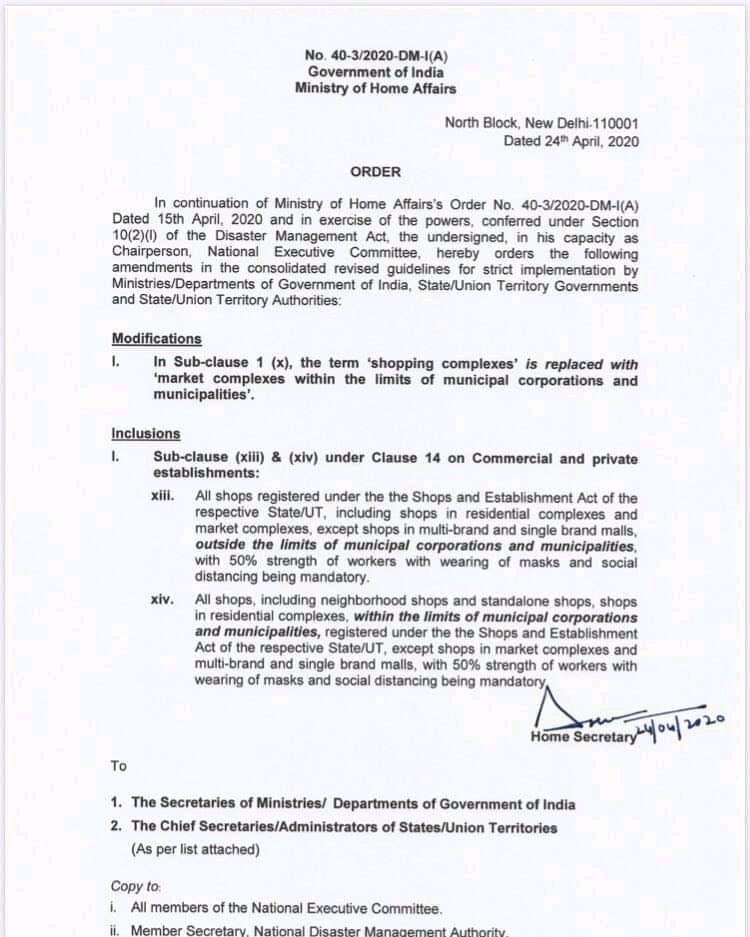 No. 40-3/2020-DM-I(A)
Government of India
Ministry of Home Affairs

North Block, New Delhi-110001
Dated 24th April, 2020

ORDER

In continuation of Ministry of Home Affairs's Order No. 40-3/2020-DM-I(A) Dated 15th April, 2020 and in exercise of the powers, conferred under Section 10(2)(l) of the Disaster Management Act, the undersigned, in his capacity as Chairperson, National Executive Committee, hereby orders the following amendments in the consolidated revised guidelines for strict implementation by Ministries/Departments of Government of India, State/Union Territory Governments and State/Union Territory Authorities:

Modifications

I. In Sub-clause 1 (x), the term 'shopping complexes' is replaced with 'market complexes within the limits of municipal corporations and municipalities'.

Inclusions

I. Sub-clause (xiii) & (xiv) under Clause 14 on Commercial and private establishments:

xiii. All shops registered under the the Shops and Establishment Act of the respective State/UT, including shops in residential complexes and market complexes, except shops in multi-brand and single brand malls, outside the limits of municipal corporations and municipalities, with 50% strength of workers with wearing of masks and social distancing being mandatory.

xiv. All shops, including neighborhood shops and standalone shops, shops in residential complexes, within the limits of municipal corporations and municipalities, registered under the the Shops and Establishment Act of the respective State/UT, except shops in market complexes and multi-brand and single brand malls, with 50% strength of workers with wearing of masks and social distancing being mandatory.

Home Secretary 24/04/2020

To

1. The Secretaries of Ministries/ Departments of Government of India
2. The Chief Secretaries/Administrators of States/Union Territories
(As per list attached)

Copy to:
i. All members of the National Executive Committee.
ii. Member Secretary, National Disaster Management Authority.